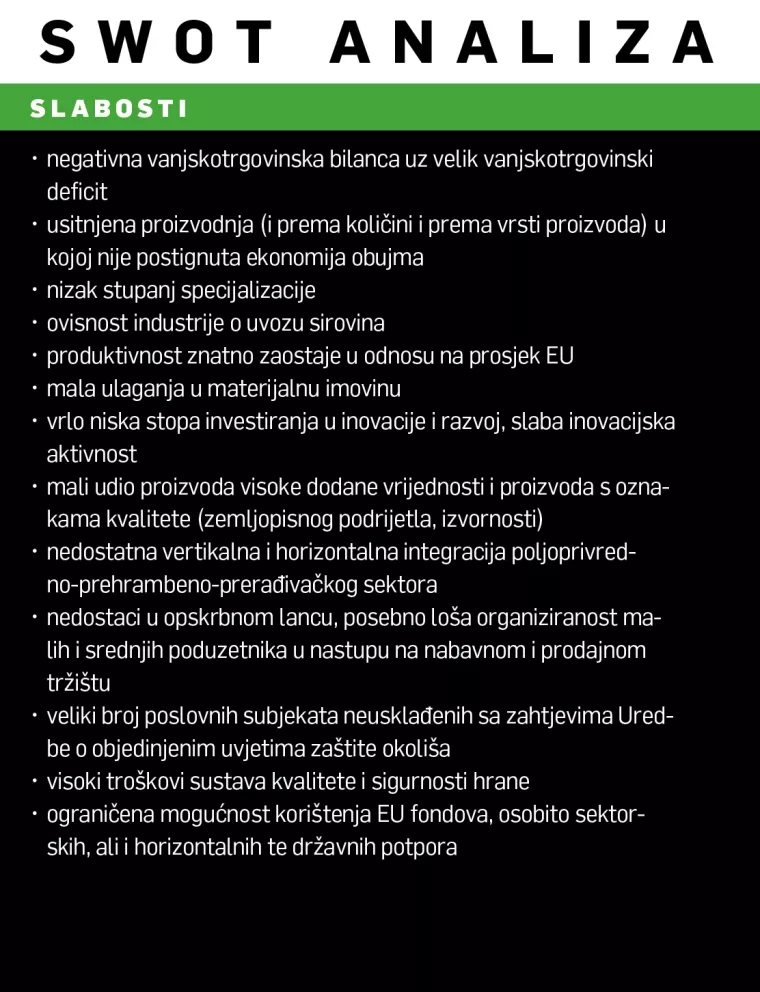 SWOT ANALIZA

SLABOSTI

• negativna vanjskotrgovinska bilanca uz velik vanjskotrgovinski deficit
• usitnjena proizvodnja (i prema količini i prema vrsti proizvoda) u kojoj nije postignuta ekonomija obujma
• nizak stupanj specijalizacije
• ovisnost industrije o uvozu sirovina
• produktivnost znatno zaostaje u odnosu na prosjek EU
• mala ulaganja u materijalnu imovinu
• vrlo niska stopa investiranja u inovacije i razvoj, slaba inovacijska aktivnost
• mali udio proizvoda visoke dodane vrijednosti i proizvoda s oznakama kvalitete (zemljopisnog podrijetla, izvornosti)
• nedostatna vertikalna i horizontalna integracija poljoprivredno-prehrambeno-prerađivačkog sektora
• nedostaci u opskrbnom lancu, posebno loša organiziranost malih i srednjih poduzetnika u nastupu na nabavnom i prodajnom tržištu
• veliki broj poslovnih subjekata neusklađenih sa zahtjevima Uredbe o objedinjenim uvjetima zaštite okoliša
• visoki troškovi sustava kvalitete i sigurnosti hrane
• ograničena mogućnost korištenja EU fondova, osobito sektorskih, ali i horizontalnih te državnih potpora